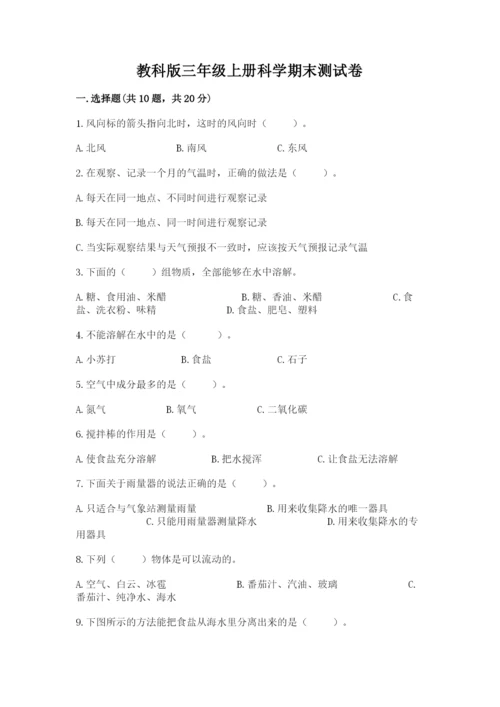 教科版三年级上册科学期末测试卷

一.选择题(共10题，共20分)

1.风向标的箭头指向北时，这时的风向时（　　）。

A.北风　　　　B.南风　　　　C.东风

2.在观察、记录一个月的气温时，正确的做法是（　　）。

A.每天在同一地点、不同时间进行观察记录

B.每天在同一地点、同一时间进行观察记录

C.当实际观察结果与天气预报不一致时，应该按天气预报记录气温

3.下面的（　　）组物质，全部能够在水中溶解。

A.糖、食用油、米醋　　　　B.糖、香油、米醋　　　　C.食盐、洗衣粉、味精　　　　D.食盐、肥皂、塑料

4.不能溶解在水中的是（　　）。

A.小苏打　　　　B.食盐　　　　C.石子

5.空气中成分最多的是（　　）。

A.氮气　　　　B.氧气　　　　C.二氧化碳

6.搅拌棒的作用是（　　）。

A.使食盐充分溶解　　　　B.把水搅浑　　　　C.让食盐无法溶解

7.下面关于雨量器的说法正确的是（　　）。

A.只适合与气象站测量雨量　　　　B.用来收集降水的唯一器具　　　　C.只能用雨量器测量降水　　　　D.用来收集降水的专用器具

8.下列（　　）物体是可以流动的。

A.空气、白云、冰雹　　　　B.番茄汁、汽油、玻璃　　　　C.番茄汁、纯净水、海水

9.下图所示的方法能把食盐从海水里分离出来的是（　　）。